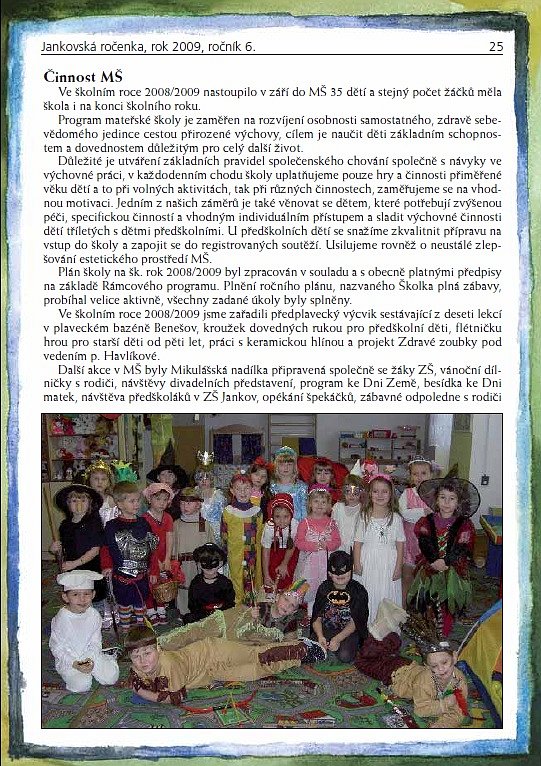 Jankovská ročenka, rok 2009, ročník 6.
25

Činnost MŠ

Ve školním roce 2008/2009 nastoupilo v září do MŠ 35 dětí a stejný počet žáčků měla škola i na konci školního roku.

Program mateřské školy je zaměřen na rozvíjení osobnosti samostatného, zdravě sebevědomého jedince cestou přirozené výchovy, cílem je naučit děti základním schopnostem a dovednostem důležitým pro celý další život.

Důležité je utváření základních pravidel společenského chování společně s návyky ve výchovné práci, v každodenním chodu školy uplatňujeme pouze hry a činnosti přiměřené věku dětí a to při volných aktivitách, tak při různých činnostech, zaměřujeme se na vhodnou motivaci. Jedním z našich záměrů je také věnovat se dětem, které potřebují zvýšenou péči, specifickou činností a vhodným individuálním přístupem a sladit výchovné činnosti dětí tříletých s dětmi předškolními. U předškolních dětí se snažíme zkvalitnit přípravu na vstup do školy a zapojit se do registrovaných soutěží. Usilujeme rovněž o neustálé zlepšování estetického prostředí MŠ.

Plán školy na šk. rok 2008/2009 byl zpracován v souladu a s obecně platnými předpisy na základě Rámcového programu. Plnění ročního plánu, nazvaného Školka plná zábavy, probíhal velice aktivně, všechny zadané úkoly byly splněny.

Ve školním roce 2008/2009 jsme zařadili předplavecký výcvik sestávající z deseti lekcí v plaveckém bazéně Benešov, kroužek dovedných rukou pro předškolní děti, flétničku hrou pro starší děti od pěti let, práci s keramickou hlínou a projekt Zdravé zoubky pod vedením p. Havlíkové.

Další akce v MŠ byly Mikulášská nadílka připravená společně se žáky ZŠ, vánoční dílničky s rodiči, návštěvy divadelních představení, program ke Dni Země, besídka ke Dni matek, návštěva předškoláků v ZŠ Jankov, opékání špekáčků, zábavné odpoledne s rodiči